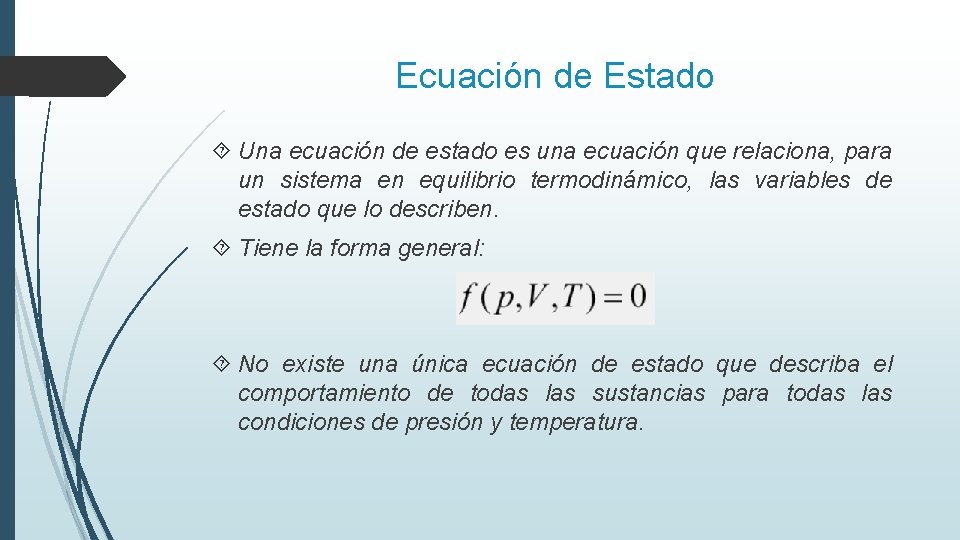 Ecuación de Estado

Una ecuación de estado es una ecuación que relaciona, para un sistema en equilibrio termodinámico, las variables de estado que lo describen.

Tiene la forma general:

$f(p,V,T)=0$

No existe una única ecuación de estado que describa el comportamiento de todas las sustancias para todas las condiciones de presión y temperatura.